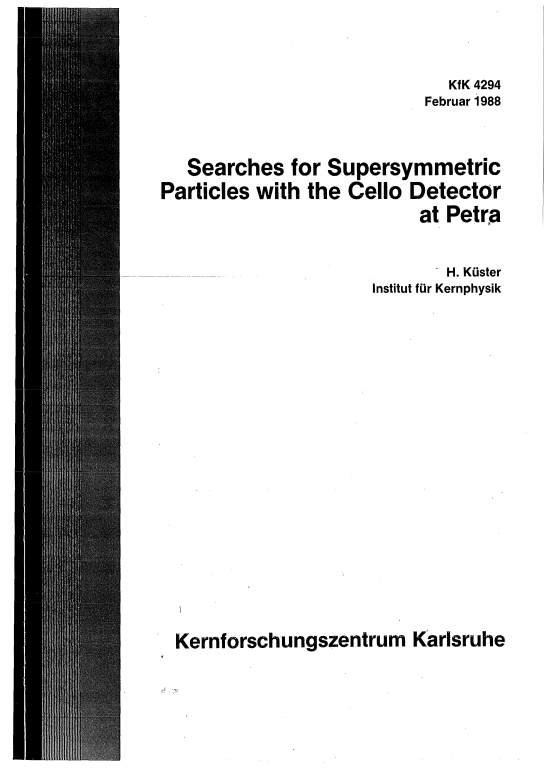 KfK 4294
Februar 1988

Searches for Supersymmetric Particles with the Cello Detector at Petra

H. Küster
Institut für Kernphysik

Kernforschungszentrum Karlsruhe